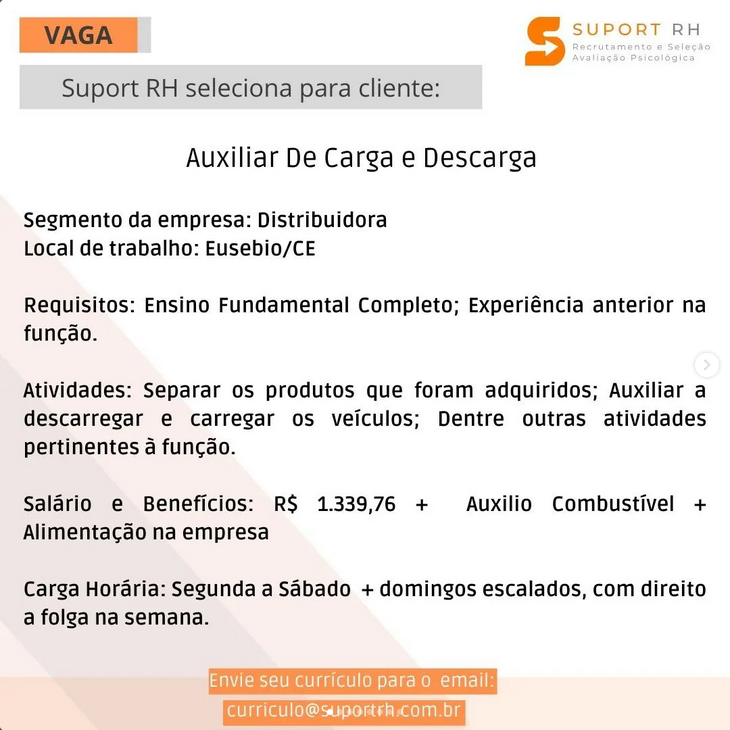 VAGA

SUPORT RH
Recrutamento e Seleção
Avaliação Psicológica

Suport RH seleciona para cliente:

Auxiliar De Carga e Descarga

Segmento da empresa: Distribuidora
Local de trabalho: Eusebio/CE

Requisitos: Ensino Fundamental Completo; Experiência anterior na função.

Atividades: Separar os produtos que foram adquiridos; Auxiliar a descarregar e carregar os veículos; Dentre outras atividades pertinentes à função.

Salário e Benefícios: R$ 1.339,76 + Auxilio Combustível + Alimentação na empresa

Carga Horária: Segunda a Sábado + domingos escalados, com direito a folga na semana.

Envie seu currículo para o email:
curriculo@suportrh.com.br